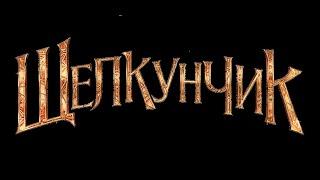 ЩЕЛКУНЧИК